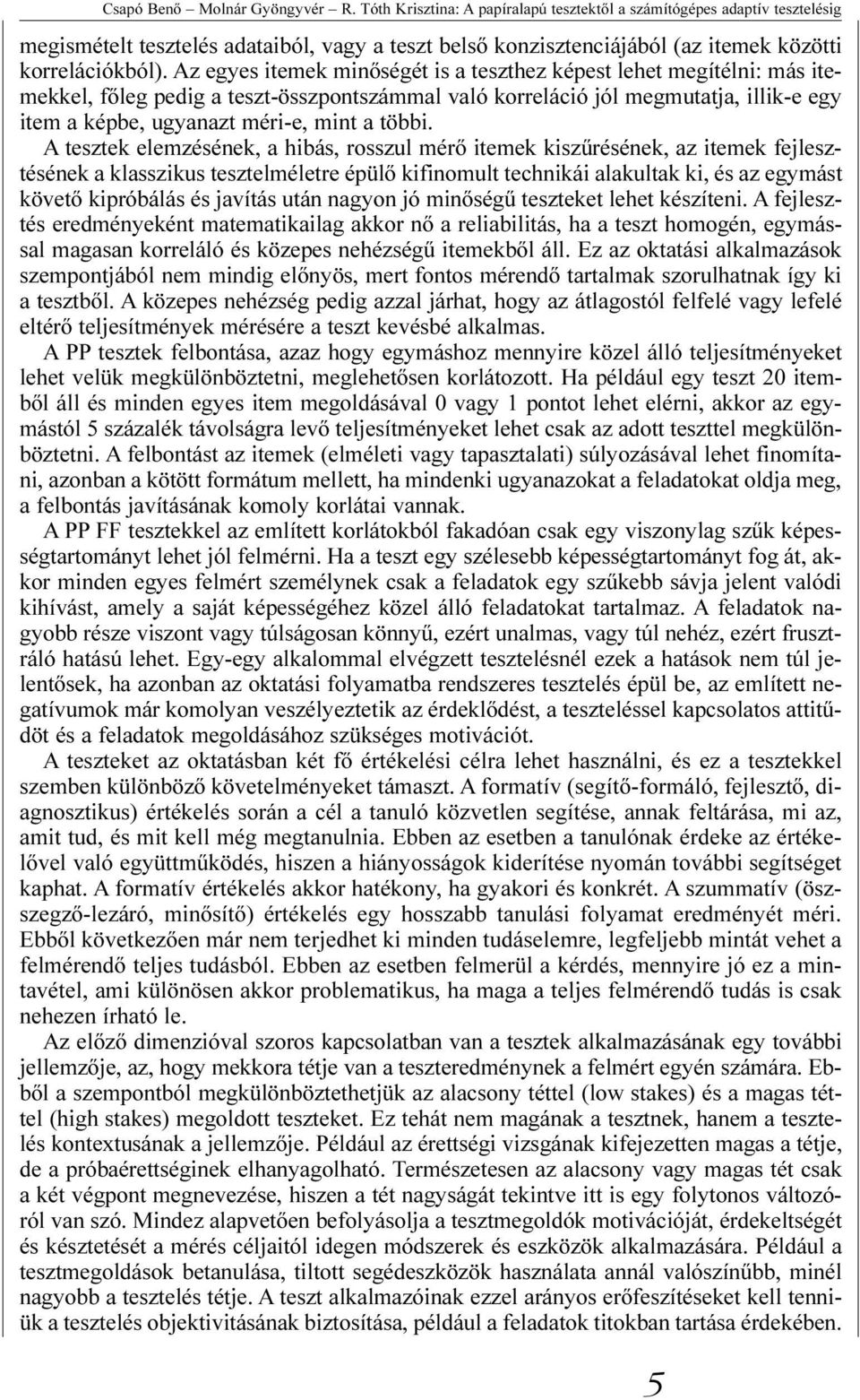 Csapó Benő – Molnár Gyöngyvér – R. Tóth Krisztina: A papíralapú tesztektől a számítógépes adaptív tesztelésig

megismételt tesztelés adataiból, vagy a teszt belső konzisztenciájából (az itemek közötti korrelációkból). Az egyes itemek minőségét is a teszthez képest lehet megítélni: más itemekkel, főleg pedig a teszt-összpontszámmal való korreláció jól megmutatja, illik-e egy item a képbe, ugyanazt méri-e, mint a többi.

A tesztek elemzésének, a hibás, rosszul mérő itemek kiszűrésének, az itemek fejlesztésének a klasszikus tesztelméletre épülő kifinomult technikái alakultak ki, és az egymást követő kipróbálás és javítás után nagyon jó minőségű teszteket lehet készíteni. A fejlesztés eredményeként matematikailag akkor nő a reliabilitás, ha a teszt homogén, egymással magasan korreláló és közepes nehézségű itemekből áll. Ez az oktatási alkalmazások szempontjából nem mindig előnyös, mert fontos mérendő tartalmak szorulhatnak így ki a tesztből. A közepes nehézség pedig azzal járhat, hogy az átlagostól felfelé vagy lefelé eltérő teljesítmények mérésére a teszt kevésbé alkalmas.

A PP tesztek felbontása, azaz hogy egymáshoz mennyire közel álló teljesítményeket lehet velük megkülönböztetni, meglehetősen korlátozott. Ha például egy teszt 20 itemből áll és minden egyes item megoldásával 0 vagy 1 pontot lehet elérni, akkor az egymástól 5 százalék távolságra levő teljesítményeket lehet csak az adott teszttel megkülönböztetni. A felbontást az itemek (elméleti vagy tapasztalati) súlyozásával lehet finomítani, azonban a kötött formátum mellett, ha mindenki ugyanazokat a feladatokat oldja meg, a felbontás javításának komoly korlátai vannak.

A PP FF tesztekkel az említett korlátokból fakadóan csak egy viszonylag szűk képességtartományt lehet jól felmérni. Ha a teszt egy szélesebb képességtartományt fog át, akkor minden egyes felmért személynek csak a feladatok egy szűkebb sávja jelent valódi kihívást, amely a saját képességéhez közel álló feladatokat tartalmaz. A feladatok nagyobb része viszont vagy túlságosan könnyű, ezért unalmas, vagy túl nehéz, ezért frusztráló hatású lehet. Egy-egy alkalommal elvégzett tesztelésnél ezek a hatások nem túl jelentősek, ha azonban az oktatási folyamatba rendszeres tesztelés épül be, az említett negatívumok már komolyan veszélyeztetik az érdeklődést, a teszteléssel kapcsolatos attitűdöt és a feladatok megoldásához szükséges motivációt.

A teszteket az oktatásban két fő értékelési célra lehet használni, és ez a tesztekkel szemben különböző követelményeket támaszt. A formatív (segítő-formáló, fejlesztő, diagnosztikus) értékelés során a cél a tanuló közvetlen segítése, annak feltárása, mi az, amit tud, és mit kell még megtanulnia. Ebben az esetben a tanulónak érdeke az értékelővel való együttműködés, hiszen a hiányosságok kiderítése nyomán további segítséget kaphat. A formatív értékelés akkor hatékony, ha gyakori és konkrét. A szummatív (összegző-lezáró, minősítő) értékelés egy hosszabb tanulási folyamat eredményét méri. Ebből következően már nem terjedhet ki minden tudáselemre, legfeljebb mintát vehet a felmérendő teljes tudásból. Ebben az esetben felmerül a kérdés, mennyire jó ez a mintavétel, ami különösen akkor problematikus, ha maga a teljes felmérendő tudás is csak nehezen írható le.

Az előző dimenzióval szoros kapcsolatban van a tesztek alkalmazásának egy további jellemzője, az, hogy mekkora tétje van a teszteredménynek a felmért egyén számára. Ebből a szempontból megkülönböztethetjük az alacsony téttel (low stakes) és a magas téttel (high stakes) megoldott teszteket. Ez tehát nem magának a tesztnek, hanem a tesztelés kontextusának a jellemzője. Például az érettségi vizsgának kifejezetten magas a tétje, de a próbaérettséginek elhanyagolható. Természetesen az alacsony vagy magas tét csak a két végpont megnevezése, hiszen a tét nagyságát tekintve itt is egy folytonos változóról van szó. Mindez alapvetően befolyásolja a tesztmegoldók motivációját, érdekeltségét és késztetését a mérés céljaitól idegen módszerek és eszközök alkalmazására. Például a tesztmegoldások betanulása, tiltott segédeszközök használata annál valószínűbb, minél nagyobb a tesztelés tétje. A teszt alkalmazóinak ezzel arányos erőfeszítéseket kell tenniük a tesztelés objektivitásának biztosítása, például a feladatok titokban tartása érdekében.

5